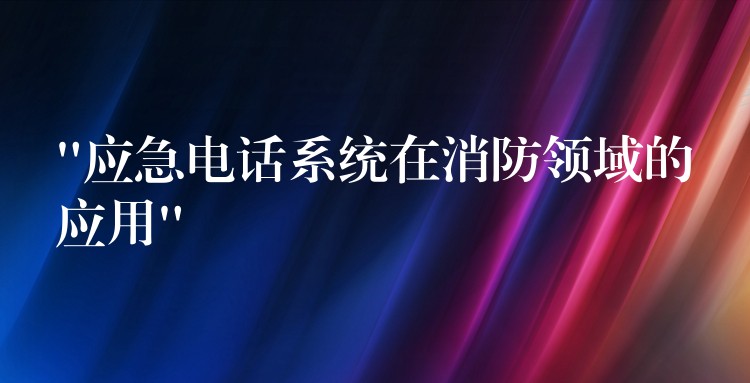 "应急电话系统在消防领域的应用"